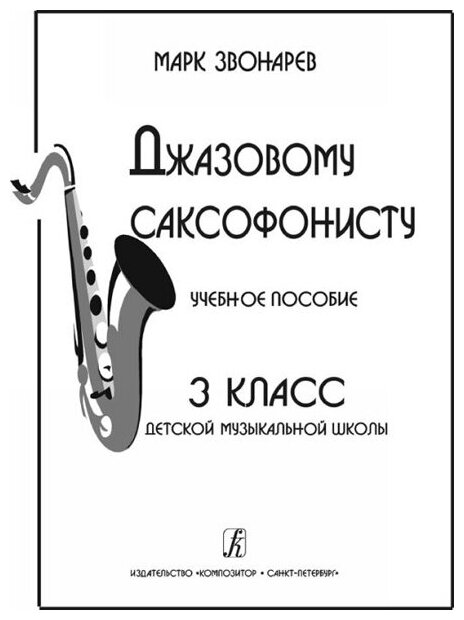 МАРК ЗВОНАРЕВ

ДЖАЗОВОМУ САКСОФОНИСТУ

УЧЕБНОЕ ПОСОБИЕ

3 КЛАСС

ДЕТСКОЙ МУЗЫКАЛЬНОЙ ШКОЛЫ

ИЗДАТЕЛЬСТВО «КОМПОЗИТОР • САНКТ-ПЕТЕРБУРГ»